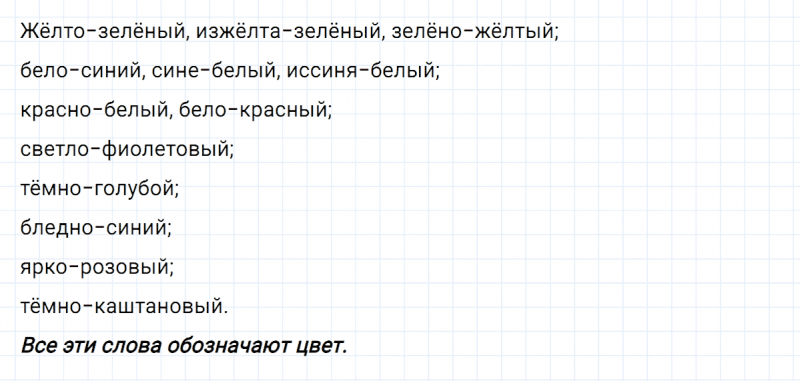 Жёлто-зелёный, изжёлта-зелёный, зелёно-жёлтый;

бело-синий, сине-белый, иссиня-белый;

красно-белый, бело-красный;

светло-фиолетовый;

тёмно-голубой;

бледно-синий;

ярко-розовый;

тёмно-каштановый.

Все эти слова обозначают цвет.